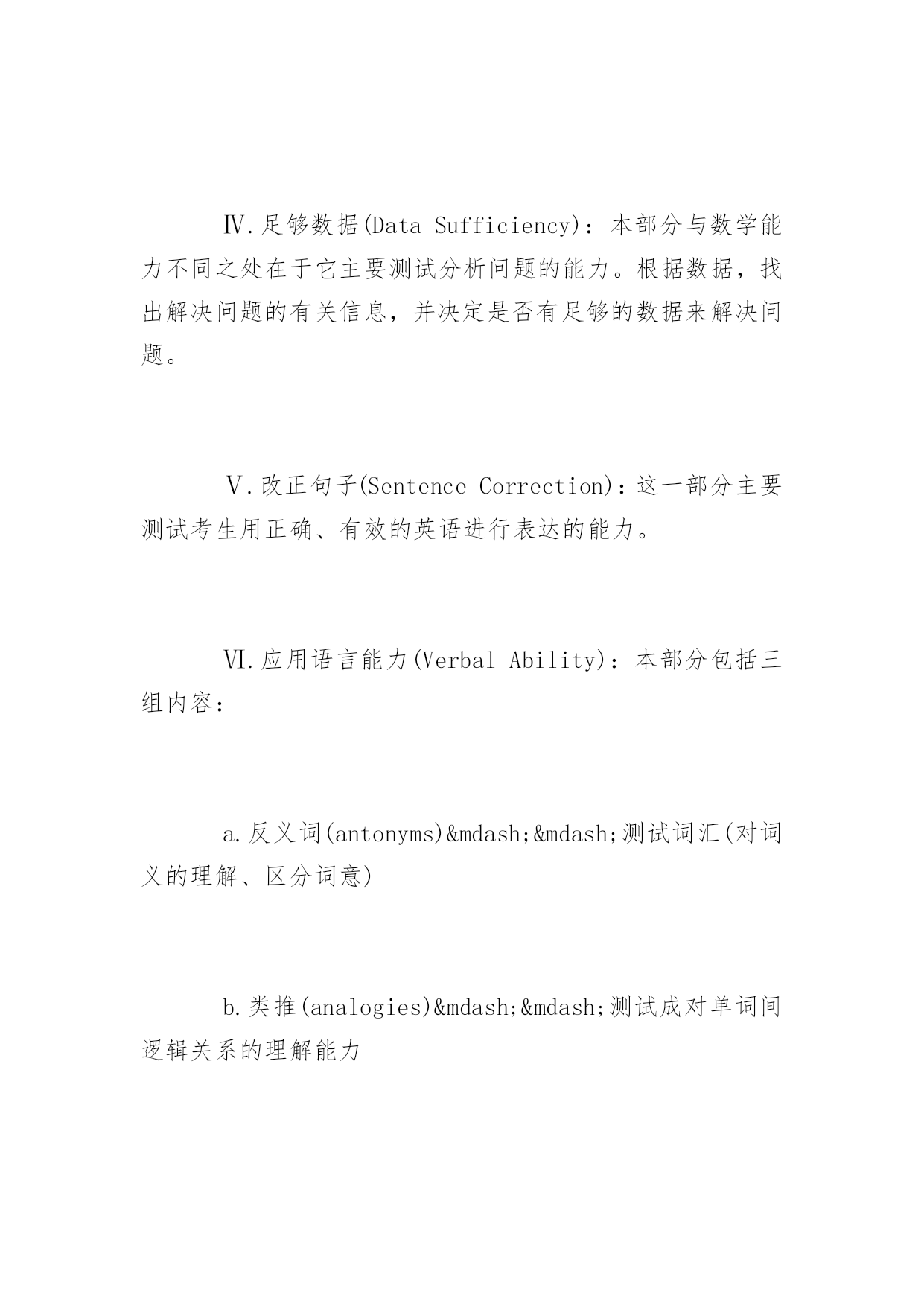 Ⅳ.足够数据(Data Sufficiency)：本部分与数学能力不同之处在于它主要测试分析问题的能力。根据数据，找出解决问题的有关信息，并决定是否有足够的数据来解决问题。

Ⅴ.改正句子(Sentence Correction)：这一部分主要测试考生用正确、有效的英语进行表达的能力。

Ⅵ.应用语言能力(Verbal Ability)：本部分包括三组内容：

a.反义词(antonyms)&mdash;&mdash;测试词汇(对词义的理解、区分词意)

b.类推(analogies)&mdash;&mdash;测试成对单词间逻辑关系的理解能力